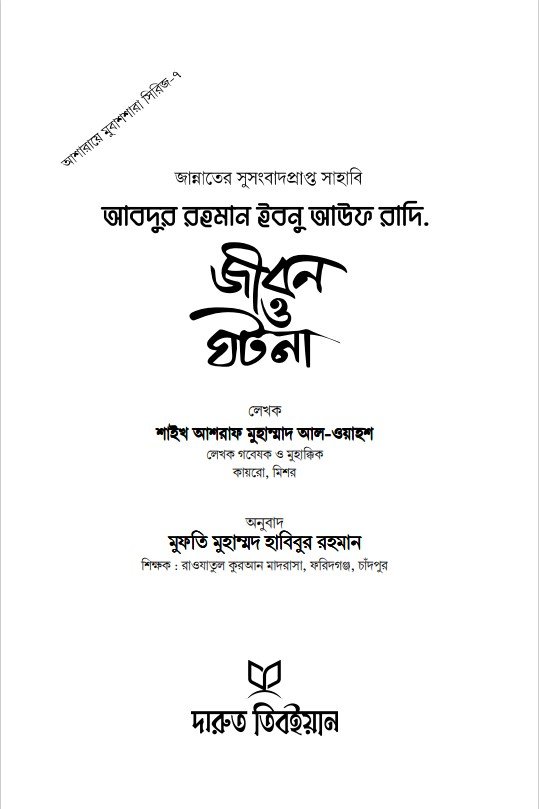 আশারায়ে মুবাশশারা সিরিজ-৭

জান্নাতের সুসংবাদপ্রাপ্ত সাহাবি

আবদুর রহমান ইবনু আউফ রাদি.

জীবন ও ঘটনা

লেখক
শাইখ আশরাফ মুহাম্মাদ আল-ওয়াহশ
লেখক গবেষক ও মুহাক্কিক
কায়রো, মিশর

অনুবাদ
মুফতি মুহাম্মদ হাবিবুর রহমান
শিক্ষক : রাওযাতুল কুরআন মাদরাসা, ফরিদগঞ্জ, চাঁদপুর

দারুত তিবইয়ান